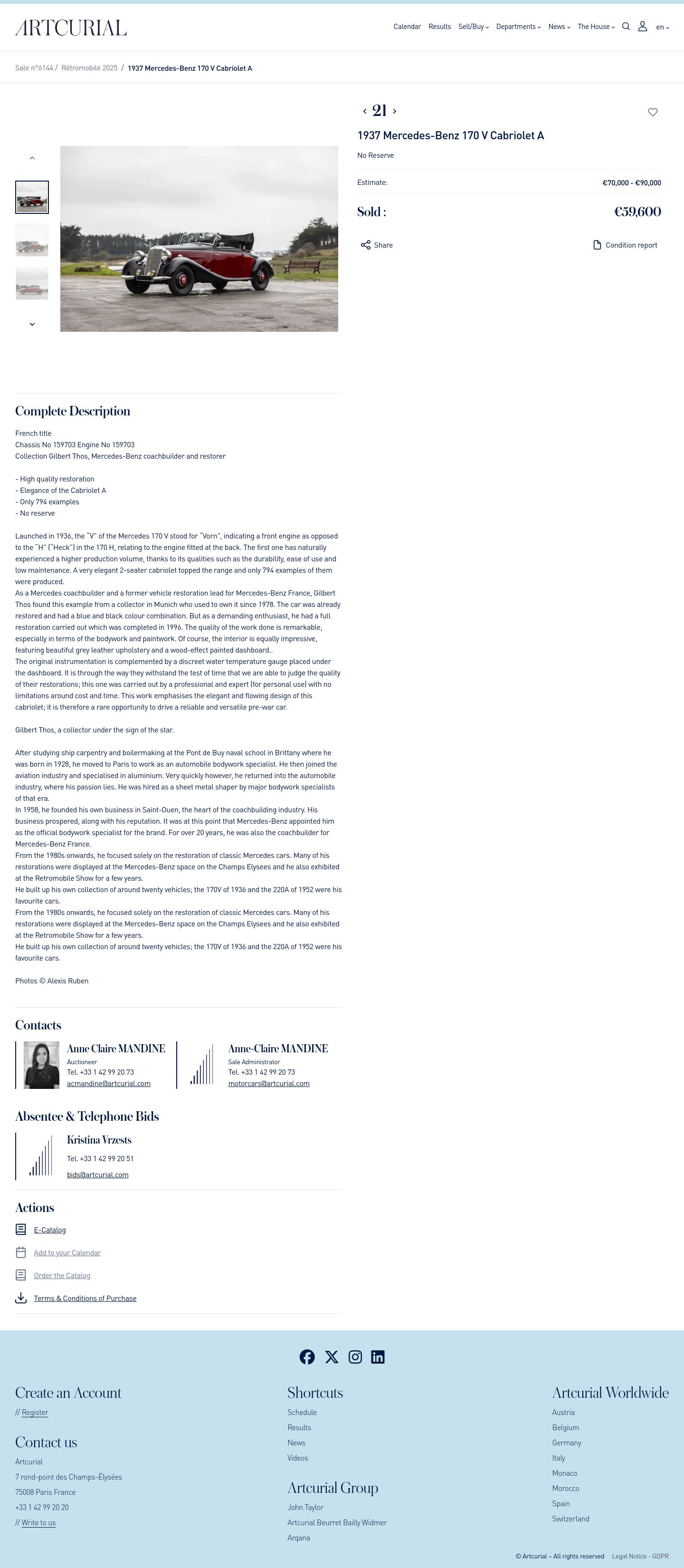 ARTCURIAL

Calendar Results Sell/Buy Departments News The House en

Sale n°6144 / Rétromobile 2025 / 1937 Mercedes-Benz 170 V Cabriolet A

‹ 21 ›

1937 Mercedes-Benz 170 V Cabriolet A

No Reserve

Estimate: €70,000 - €90,000

Sold : €59,600

Share

Condition report

Complete Description

French title
Chassis No 159703 Engine No 159703
Collection Gilbert Thos, Mercedes-Benz coachbuilder and restorer

- High quality restoration
- Elegance of the Cabriolet A
- Only 794 examples
- No reserve

Launched in 1936, the "V" of the Mercedes 170 V stood for "Vorn", indicating a front engine as opposed to the "H" ("Heck") in the 170 H, relating to the engine fitted at the back. The first one has naturally experienced a higher production volume, thanks to its qualities such as the durability, ease of use and low maintenance. A very elegant 2-seater cabriolet topped the range and only 794 examples of them were produced.
As a Mercedes coachbuilder and a former vehicle restoration lead for Mercedes-Benz France, Gilbert Thos found this example from a collector in Munich who used to own it since 1978. The car was already restored and had a blue and black colour combination. But as a demanding enthusiast, he had a full restoration carried out which was completed in 1996. The quality of the work done is remarkable, especially in terms of the bodywork and paintwork. Of course, the interior is equally impressive, featuring beautiful grey leather upholstery and a wood-effect painted dashboard..
The original instrumentation is complemented by a discreet water temperature gauge placed under the dashboard. It is through the way they withstand the test of time that we are able to judge the quality of their restorations; this one was carried out by a professional and expert (for personal use) with no limitations around cost and time. This work emphasises the elegant and flowing design of this cabriolet; it is therefore a rare opportunity to drive a reliable and versatile pre-war car.

Gilbert Thos, a collector under the sign of the star.

After studying ship carpentry and boilermaking at the Pont de Buy naval school in Brittany where he was born in 1928, he moved to Paris to work as an automobile bodywork specialist. He then joined the aviation industry and specialised in aluminium. Very quickly however, he returned into the automobile industry, where his passion lies. He was hired as a sheet metal shaper by major bodywork specialists of that era.
In 1958, he founded his own business in Saint-Ouen, the heart of the coachbuilding industry. His business prospered, along with his reputation. It was at this point that Mercedes-Benz appointed him as the official bodywork specialist for the brand. For over 20 years, he was also the coachbuilder for Mercedes-Benz France.
From the 1980s onwards, he focused solely on the restoration of classic Mercedes cars. Many of his restorations were displayed at the Mercedes-Benz space on the Champs Elysees and he also exhibited at the Retromobile Show for a few years.
He built up his own collection of around twenty vehicles; the 170V of 1936 and the 220A of 1952 were his favourite cars.
From the 1980s onwards, he focused solely on the restoration of classic Mercedes cars. Many of his restorations were displayed at the Mercedes-Benz space on the Champs Elysees and he also exhibited at the Retromobile Show for a few years.
He built up his own collection of around twenty vehicles; the 170V of 1936 and the 220A of 1952 were his favourite cars.

Photos © Alexis Ruben

Contacts

Anne Claire MANDINE
Auctioneer
Tel. +33 1 42 99 20 73
acmandine@artcurial.com

Anne-Claire MANDINE
Sale Administrator
Tel. +33 1 42 99 20 73
motorcars@artcurial.com

Absentee & Telephone Bids

Kristina Vrzests
Tel. +33 1 42 99 20 51
bids@artcurial.com

Actions

E-Catalog
Add to your Calendar
Order the Catalog
Terms & Conditions of Purchase

Create an Account
// Register

Contact us
Artcurial
7 rond-point des Champs-Élysées
75008 Paris France
+33 1 42 99 20 20
// Write to us

Shortcuts
Schedule
Results
News
Videos

Artcurial Group
John Taylor
Artcurial Beurret Bailly Widmer
Arqana

Artcurial Worldwide
Austria
Belgium
Germany
Italy
Monaco
Morocco
Spain
Switzerland

© Artcurial – All rights reserved Legal Notice - GDPR